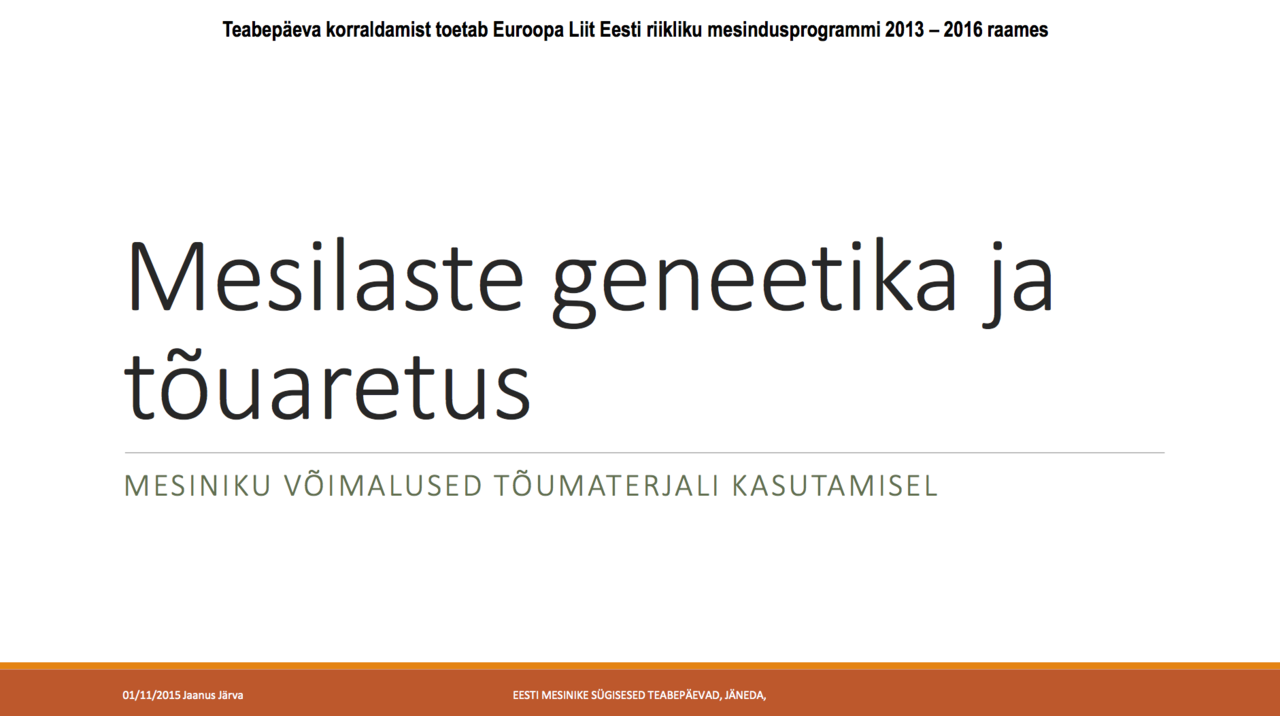 Teabepäeva korraldamist toetab Euroopa Liit Eesti riikliku mesindusprogrammi 2013 – 2016 raames

Mesilaste geneetika ja tõuaretus

MESINIKU VÕIMALUSED TÕUMATERJALI KASUTAMISEL

01/11/2015 Jaanus Järva

EESTI MESINIKE SÜGISESED TEABEPÄEVAD, JÄNEDA,